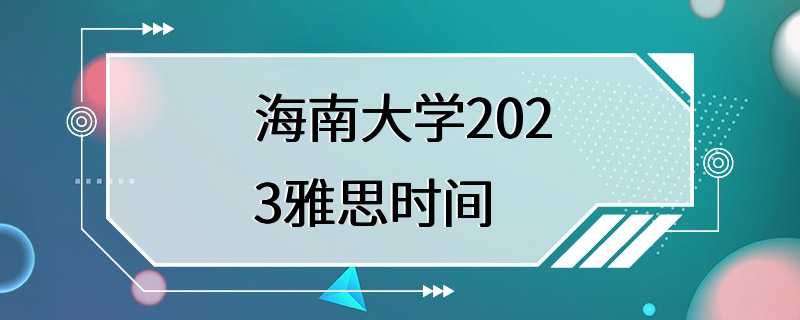 海南大学2023雅思时间